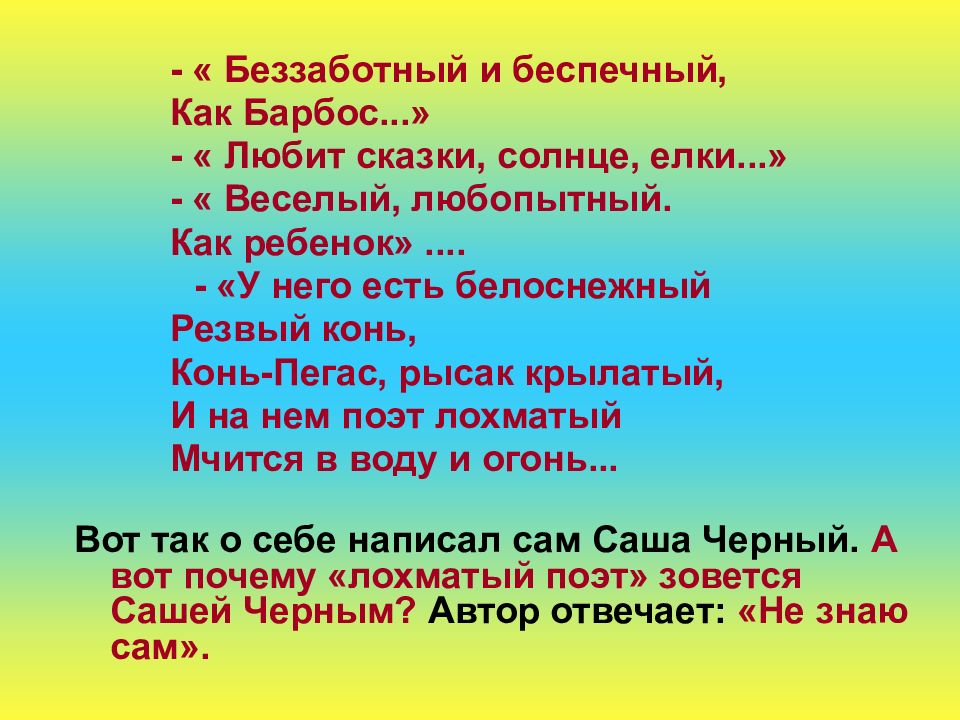 - « Беззаботный и беспечный,
Как Барбос...»
- « Любит сказки, солнце, елки...»
- « Веселый, любопытный.
Как ребенок» ....
- «У него есть белоснежный
Резвый конь,
Конь-Пегас, рысак крылатый,
И на нем поэт лохматый
Мчится в воду и огонь...

Вот так о себе написал сам Саша Черный. А вот почему «лохматый поэт» зовется Сашей Черным? Автор отвечает: «Не знаю сам».